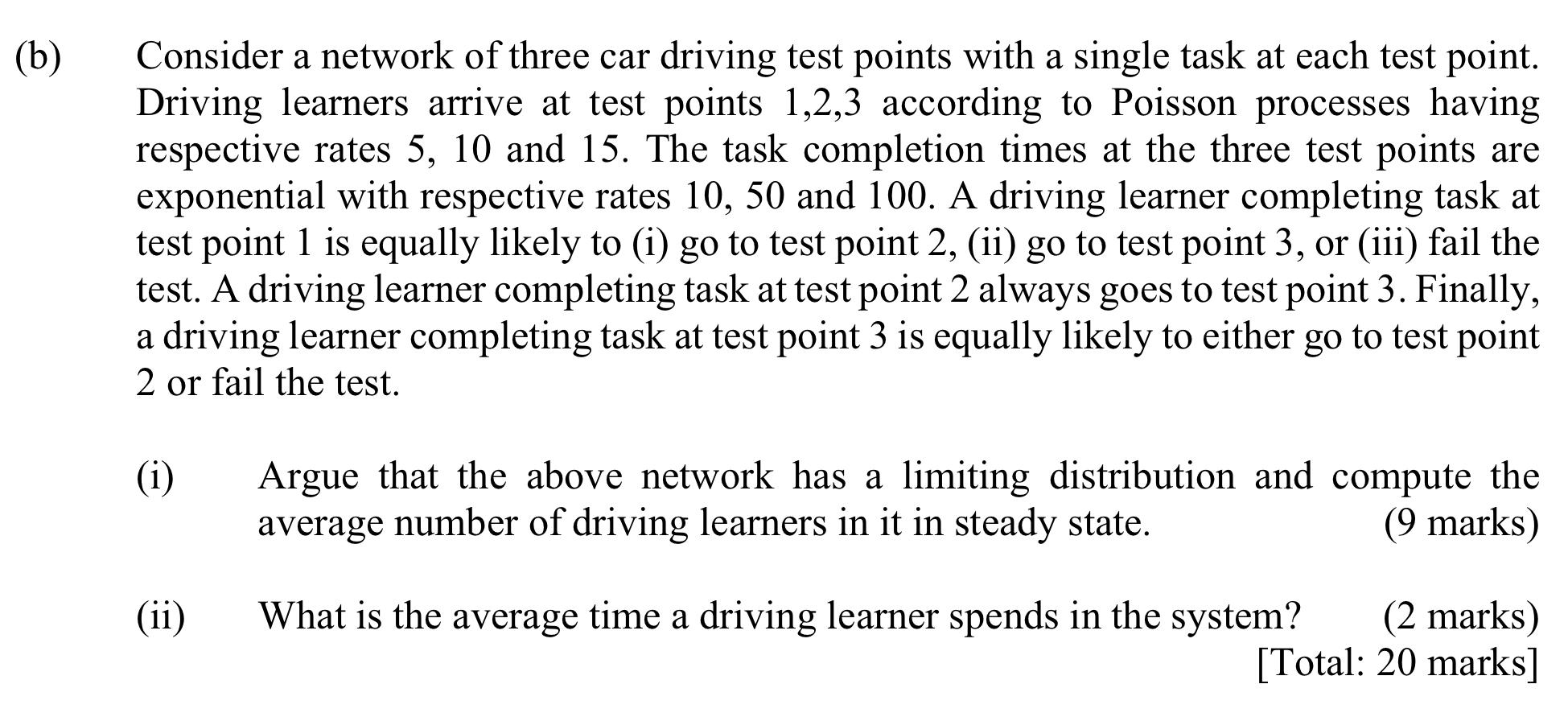 (b) Consider a network of three car driving test points with a single task at each test point. Driving learners arrive at test points 1,2,3 according to Poisson processes having respective rates 5, 10 and 15. The task completion times at the three test points are exponential with respective rates 10, 50 and 100. A driving learner completing task at test point 1 is equally likely to (i) go to test point 2, (ii) go to test point 3, or (iii) fail the test. A driving learner completing task at test point 2 always goes to test point 3. Finally, a driving learner completing task at test point 3 is equally likely to either go to test point 2 or fail the test.

(i) Argue that the above network has a limiting distribution and compute the average number of driving learners in it in steady state. (9 marks)

(ii) What is the average time a driving learner spends in the system? (2 marks)

[Total: 20 marks]